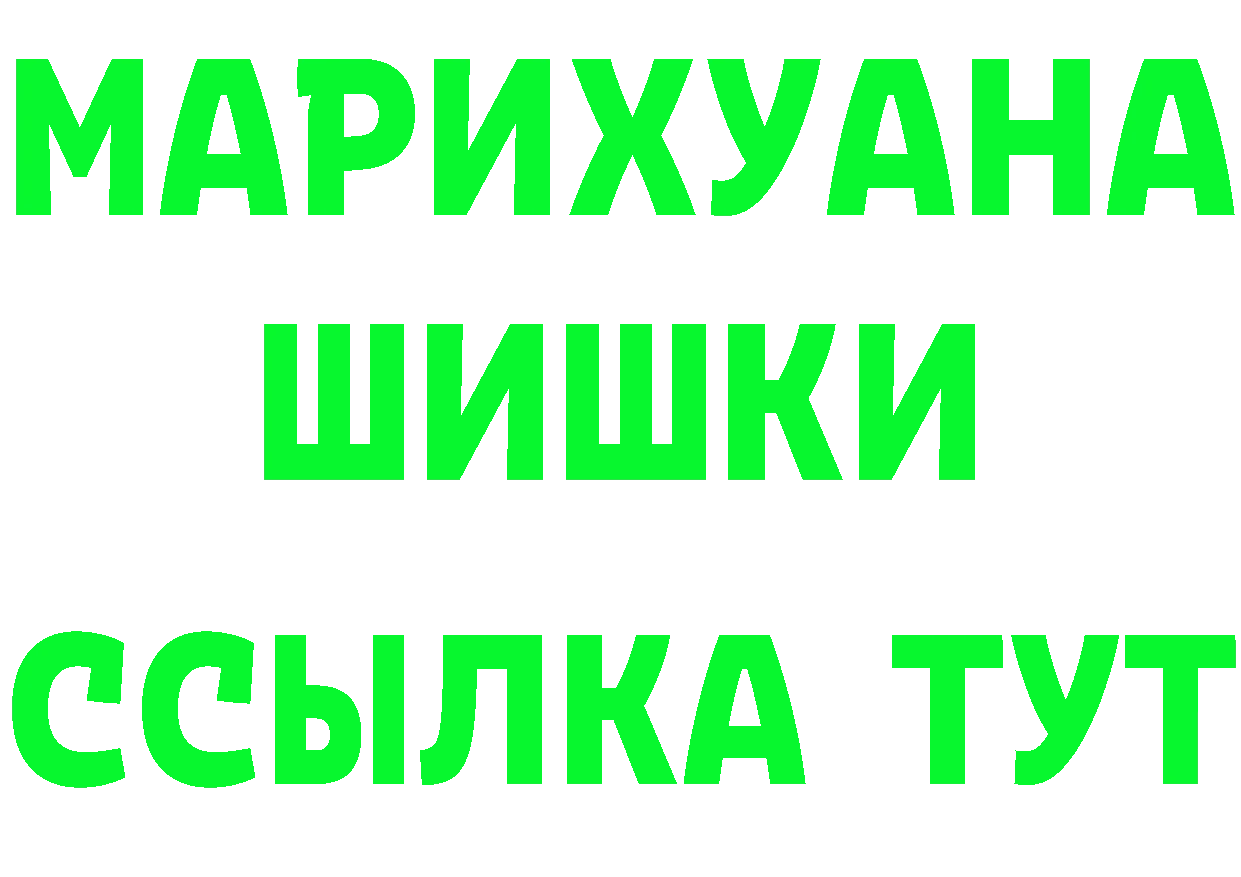 МАРИХУАНА
ШИШКИ
ССЫЛКА ТУТ